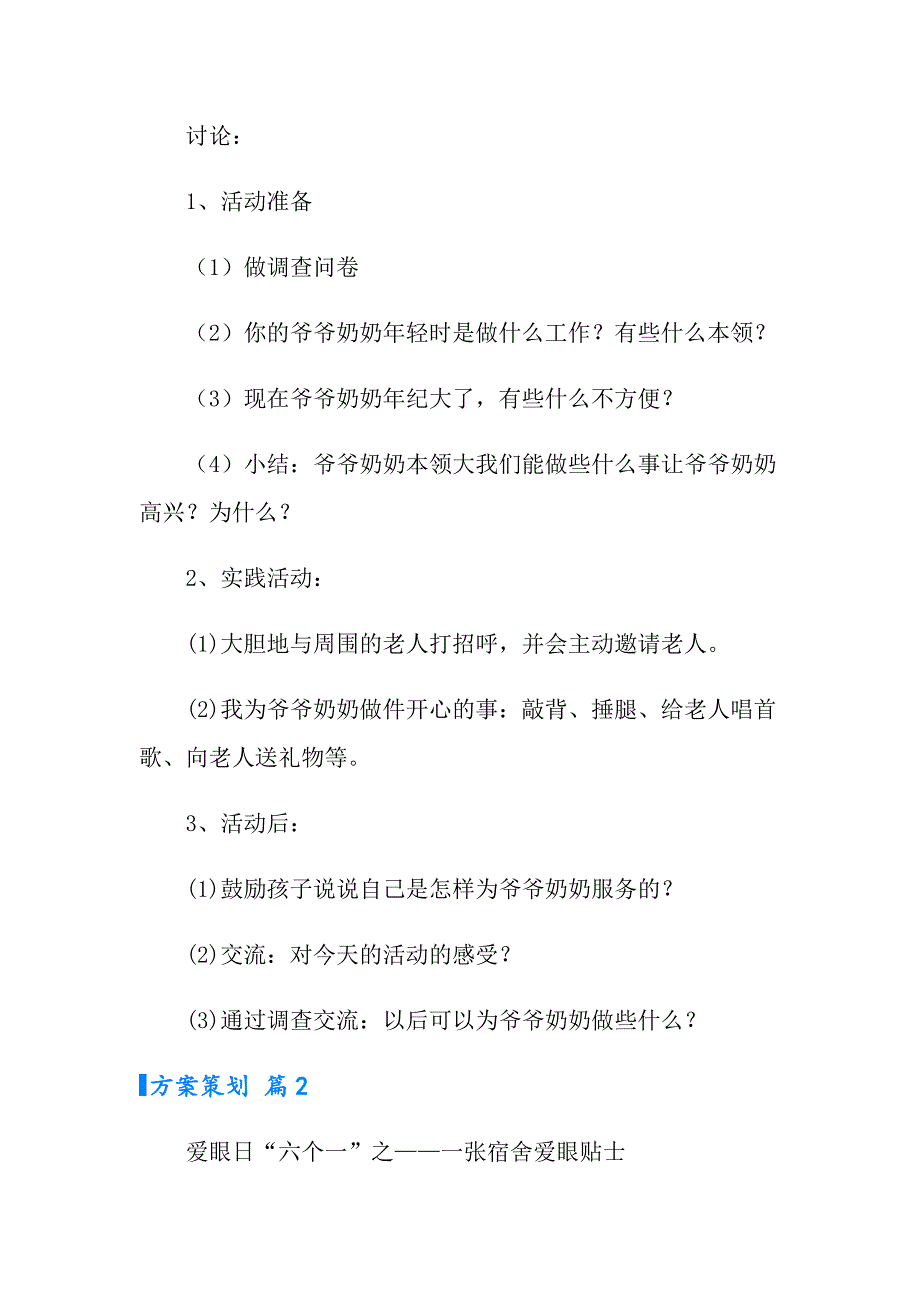 讨论：

1、活动准备

（1）做调查问卷

（2）你的爷爷奶奶年轻时是做什么工作？有些什么本领？

（3）现在爷爷奶奶年纪大了，有些什么不方便？

（4）小结：爷爷奶奶本领大我们能做些什么事让爷爷奶奶高兴？为什么？

2、实践活动：

⑴大胆地与周围的老人打招呼，并会主动邀请老人。

⑵我为爷爷奶奶做件开心的事：敲背、捶腿、给老人唱首歌、向老人送礼物等。

3、活动后：

⑴鼓励孩子说说自己是怎样为爷爷奶奶服务的？

⑵交流：对今天的活动的感受？

⑶通过调查交流：以后可以为爷爷奶奶做些什么？

方案策划 篇2

爱眼日“六个一”之——一张宿舍爱眼贴士